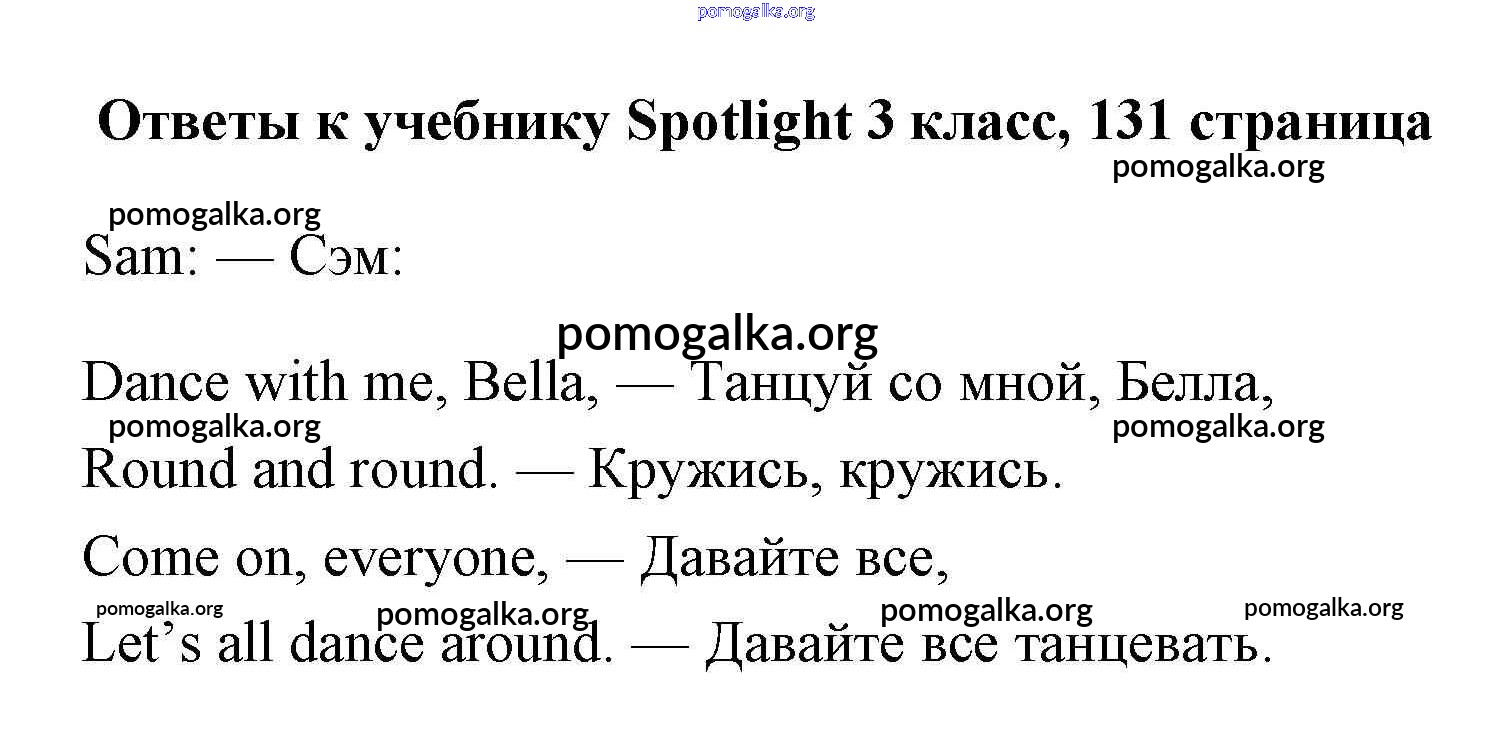 pomogalka.org

Ответы к учебнику Spotlight 3 класс, 131 страница

pomogalka.org

pomogalka.org

Sam: — Сэм:

pomogalka.org

Dance with me, Bella, — Танцуй со мной, Белла,

pomogalka.org pomogalka.org

Round and round. — Кружись, кружись.

Come on, everyone, — Давайте все,

pomogalka.org pomogalka.org pomogalka.org pomogalka.org

Let’s all dance around. — Давайте все танцевать.